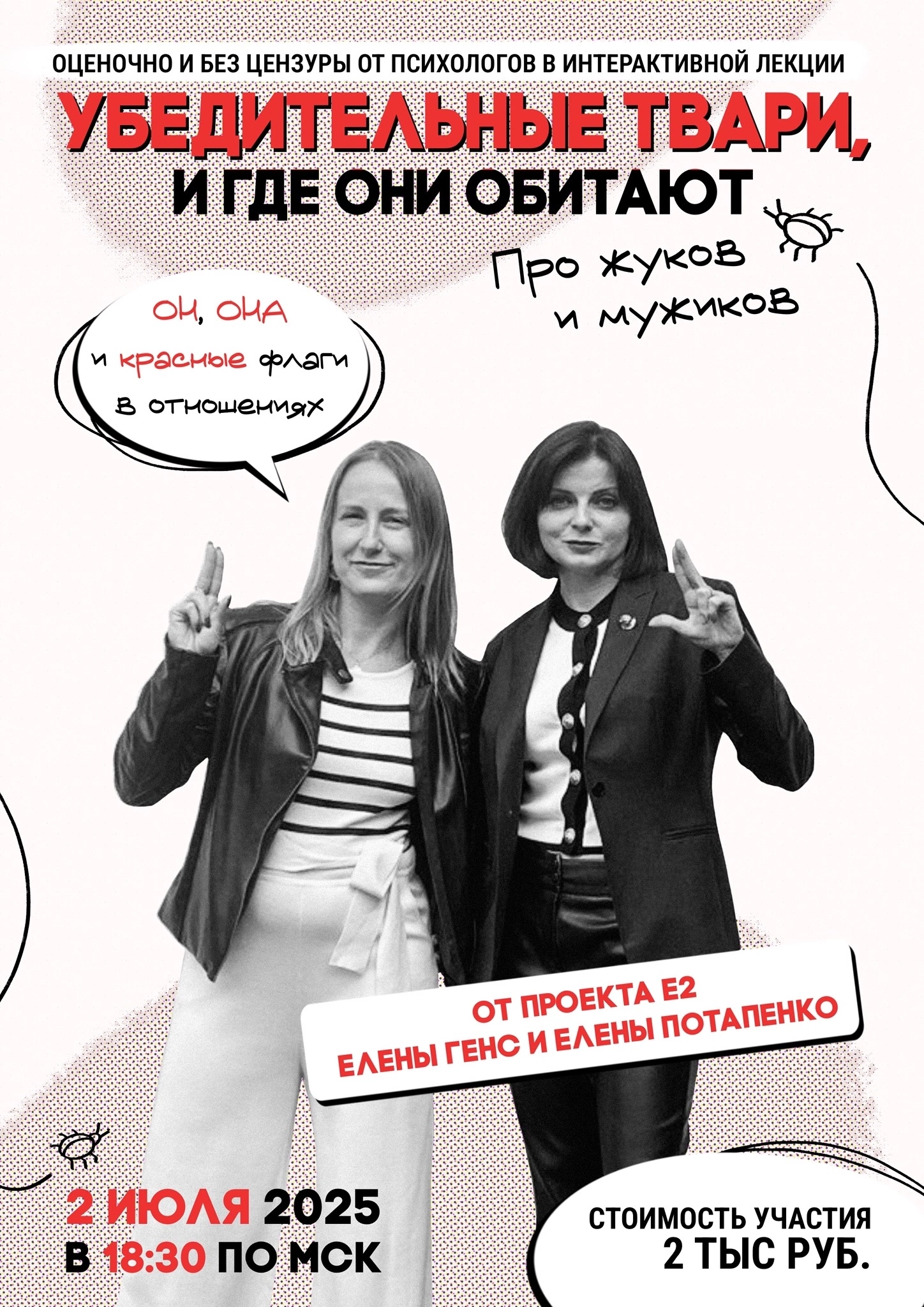 ОЦЕНОЧНО И БЕЗ ЦЕНЗУРЫ ОТ ПСИХОЛОГОВ В ИНТЕРАКТИВНОЙ ЛЕКЦИИ

УБЕДИТЕЛЬНЫЕ ТВАРИ,
И ГДЕ ОНИ ОБИТАЮТ

Про жуков
и мужиков

ОН, ОНА
и красные флаги
в отношениях

ОТ ПРОЕКТА Е2
ЕЛЕНЫ ГЕНС И ЕЛЕНЫ ПОТАПЕНКО

2 ИЮЛЯ 2025
В 18:30 ПО МСК

СТОИМОСТЬ УЧАСТИЯ
2 ТЫС РУБ.